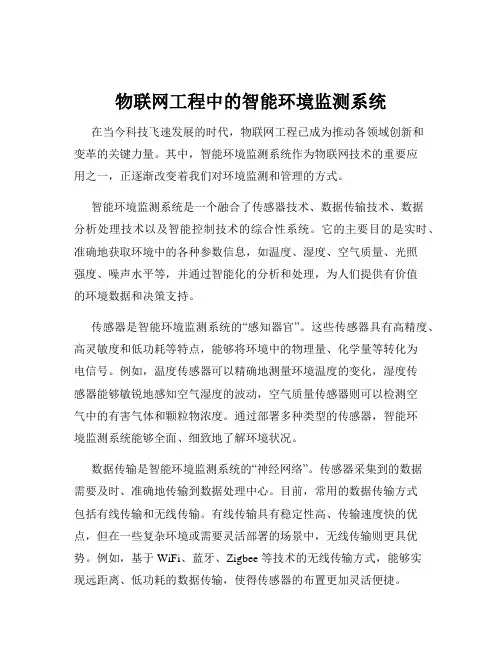 物联网工程中的智能环境监测系统

在当今科技飞速发展的时代，物联网工程已成为推动各领域创新和变革的关键力量。其中，智能环境监测系统作为物联网技术的重要应用之一，正逐渐改变着我们对环境监测和管理的方式。

智能环境监测系统是一个融合了传感器技术、数据传输技术、数据分析处理技术以及智能控制技术的综合性系统。它的主要目的是实时、准确地获取环境中的各种参数信息，如温度、湿度、空气质量、光照强度、噪声水平等，并通过智能化的分析和处理，为人们提供有价值的环境数据和决策支持。

传感器是智能环境监测系统的“感知器官”。这些传感器具有高精度、高灵敏度和低功耗等特点，能够将环境中的物理量、化学量等转化为电信号。例如，温度传感器可以精确地测量环境温度的变化，湿度传感器能够敏锐地感知空气湿度的波动，空气质量传感器则可以检测空气中的有害气体和颗粒物浓度。通过部署多种类型的传感器，智能环境监测系统能够全面、细致地了解环境状况。

数据传输是智能环境监测系统的“神经网络”。传感器采集到的数据需要及时、准确地传输到数据处理中心。目前，常用的数据传输方式包括有线传输和无线传输。有线传输具有稳定性高、传输速度快的优点，但在一些复杂环境或需要灵活部署的场景中，无线传输则更具优势。例如，基于 WiFi、蓝牙、Zigbee 等技术的无线传输方式，能够实现远距离、低功耗的数据传输，使得传感器的布置更加灵活便捷。